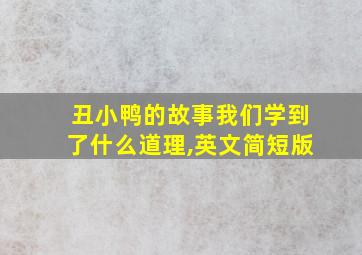 丑小鸭的故事我们学到了什么道理,英文简短版